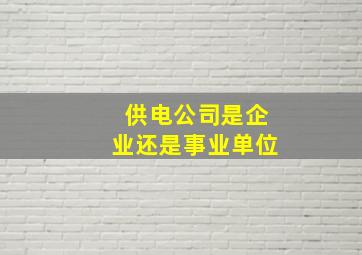 供电公司是企业还是事业单位